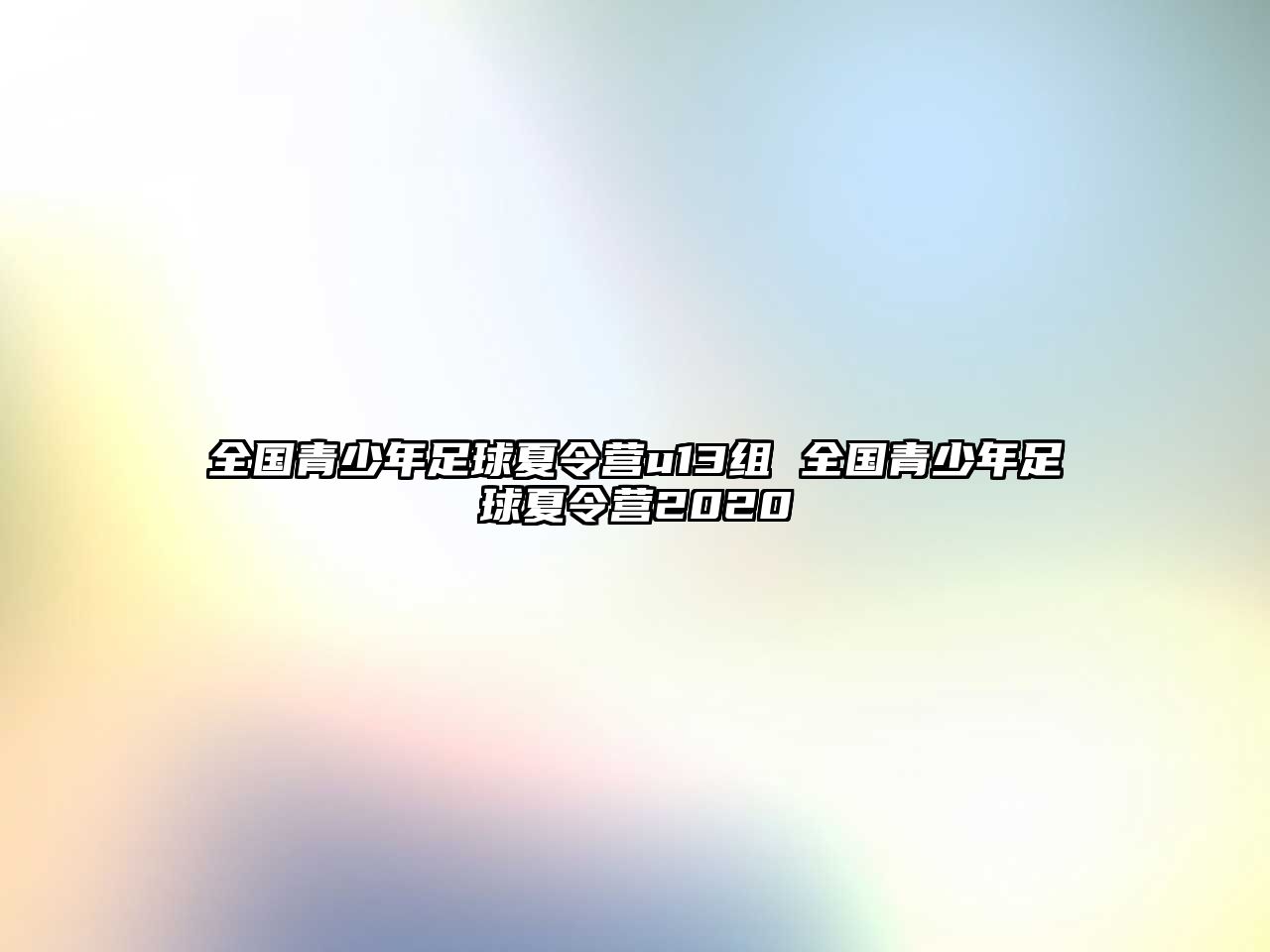 全国青少年足球夏令营u13组 全国青少年足球夏令营2020